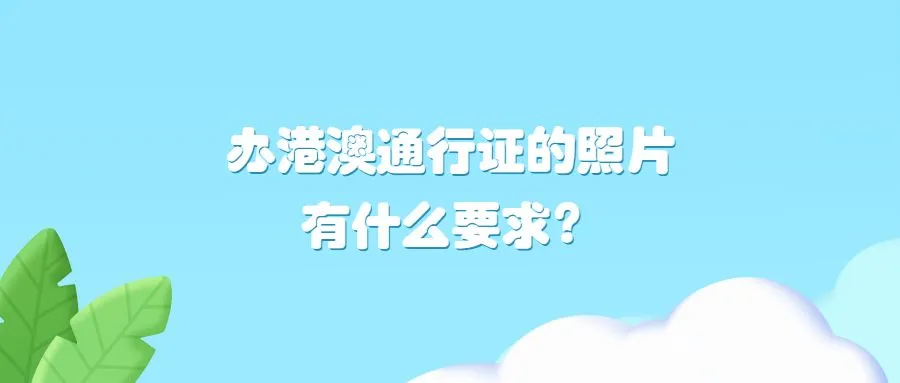 办港澳通行证的照片
有什么要求？